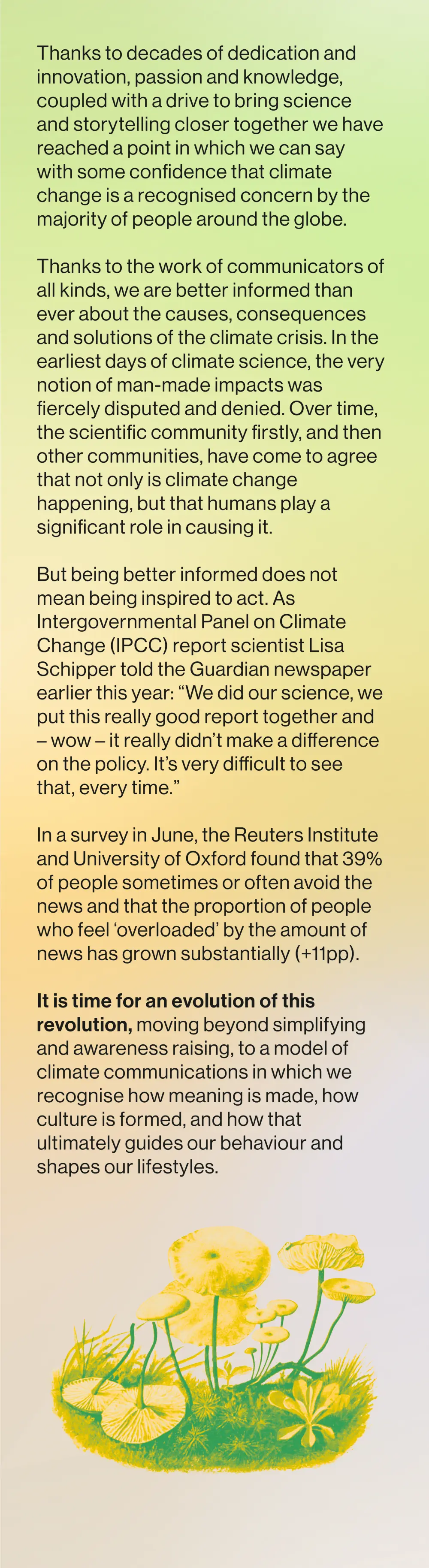 Thanks to decades of dedication and innovation, passion and knowledge, coupled with a drive to bring science and storytelling closer together we have reached a point in which we can say with some confidence that climate change is a recognised concern by the majority of people around the globe.

Thanks to the work of communicators of all kinds, we are better informed than ever about the causes, consequences and solutions of the climate crisis. In the earliest days of climate science, the very notion of man-made impacts was fiercely disputed and denied. Over time, the scientific community firstly, and then other communities, have come to agree that not only is climate change happening, but that humans play a significant role in causing it.

But being better informed does not mean being inspired to act. As Intergovernmental Panel on Climate Change (IPCC) report scientist Lisa Schipper told the Guardian newspaper earlier this year: “We did our science, we put this really good report together and – wow – it really didn’t make a difference on the policy. It’s very difficult to see that, every time.”

In a survey in June, the Reuters Institute and University of Oxford found that 39% of people sometimes or often avoid the news and that the proportion of people who feel ‘overloaded’ by the amount of news has grown substantially (+11pp).

It is time for an evolution of this revolution, moving beyond simplifying and awareness raising, to a model of climate communications in which we recognise how meaning is made, how culture is formed, and how that ultimately guides our behaviour and shapes our lifestyles.